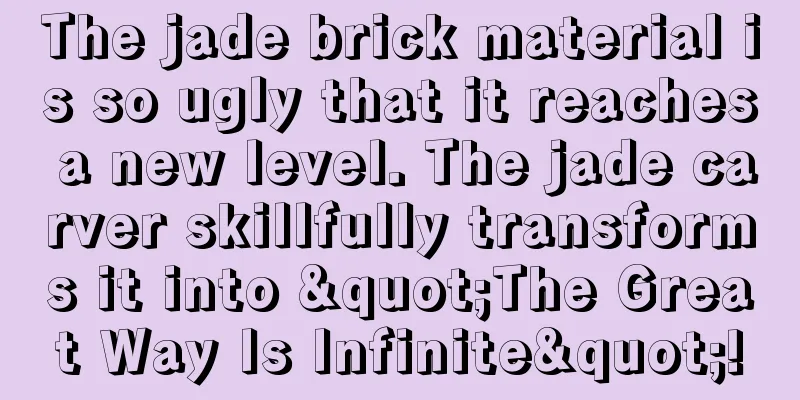 The jade brick material is so ugly that it reaches a new level. The jade carver skillfully transforms it into &quot;The Great Way Is Infinite&quot;!